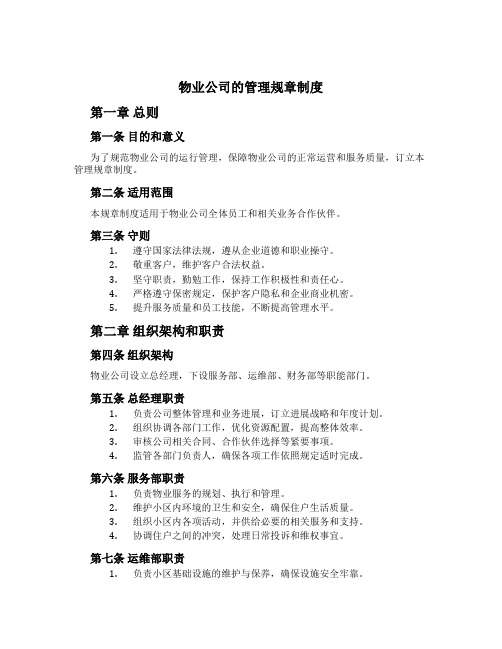 物业公司的管理规章制度

第一章 总则

第一条 目的和意义

为了规范物业公司的运行管理，保障物业公司的正常运营和服务质量，订立本管理规章制度。

第二条 适用范围

本规章制度适用于物业公司全体员工和相关业务合作伙伴。

第三条 守则

1. 遵守国家法律法规，遵从企业道德和职业操守。
2. 敬重客户，维护客户合法权益。
3. 坚守职责，勤勉工作，保持工作积极性和责任心。
4. 严格遵守保密规定，保护客户隐私和企业商业机密。
5. 提升服务质量和员工技能，不断提高管理水平。

第二章 组织架构和职责

第四条 组织架构

物业公司设立总经理，下设服务部、运维部、财务部等职能部门。

第五条 总经理职责

1. 负责公司整体管理和业务进展，订立进展战略和年度计划。
2. 组织协调各部门工作，优化资源配置，提高整体效率。
3. 审核公司相关合同、合作伙伴选择等紧要事项。
4. 监管各部门负责人，确保各项工作依照规定适时完成。

第六条 服务部职责

1. 负责物业服务的规划、执行和管理。
2. 维护小区内环境的卫生和安全，确保住户生活质量。
3. 组织小区内各项活动，并供给必要的相关服务和支持。
4. 协调住户之间的冲突，处理日常投诉和维权事宜。

第七条 运维部职责

1. 负责小区基础设施的维护与保养，确保设施安全牢靠。